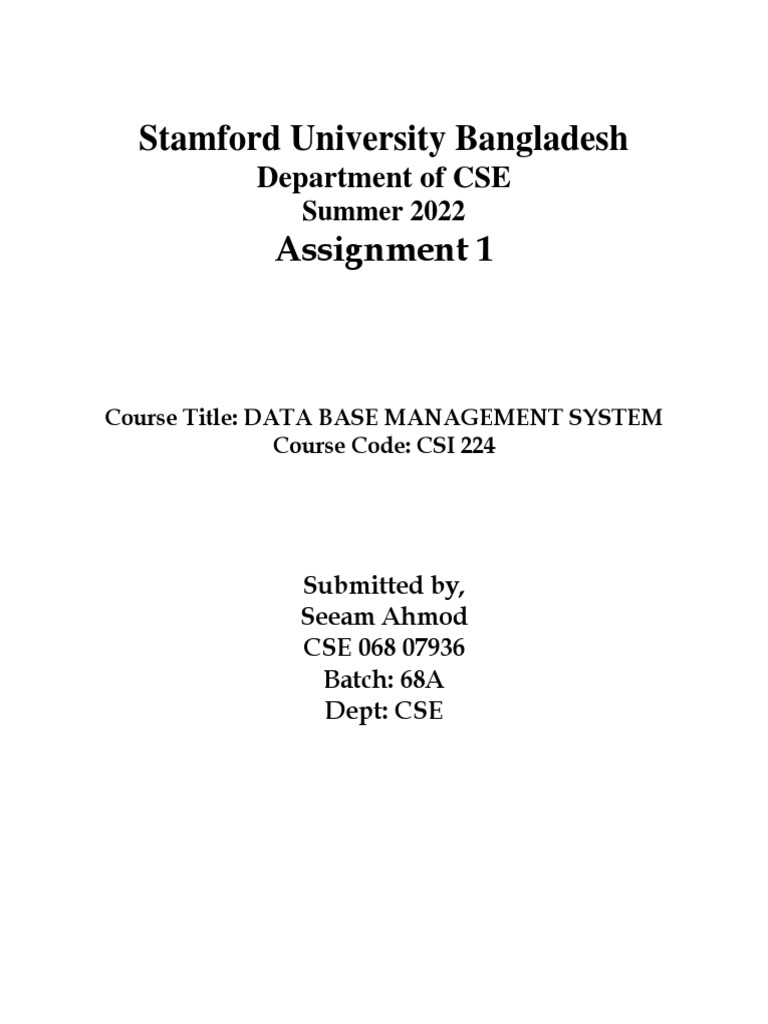 Stamford University Bangladesh
Department of CSE
Summer 2022
Assignment 1

Course Title: DATA BASE MANAGEMENT SYSTEM
Course Code: CSI 224

Submitted by,
Seeam Ahmod
CSE 068 07936
Batch: 68A
Dept: CSE